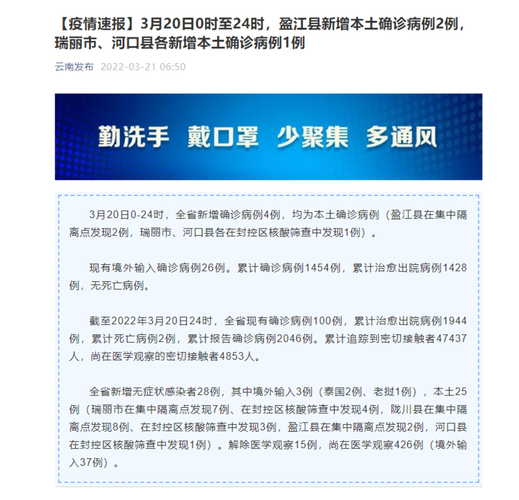 【疫情速报】3月20日0时至24时，盈江县新增本土确诊病例2例，瑞丽市、河口县各新增本土确诊病例1例

云南发布 2022-03-21 06:50

勤洗手 戴口罩 少聚集 多通风

3月20日0-24时，全省新增确诊病例4例，均为本土确诊病例（盈江县在集中隔离点发现2例，瑞丽市、河口县各在封控区核酸筛查中发现1例）。

现有境外输入确诊病例26例。累计确诊病例1454例，累计治愈出院病例1428例，无死亡病例。

截至2022年3月20日24时，全省现有确诊病例100例，累计治愈出院病例1944例，累计死亡病例2例，累计报告确诊病例2046例。累计追踪到密切接触者47437人，尚在医学观察的密切接触者4853人。

全省新增无症状感染者28例，其中境外输入3例（泰国2例、老挝1例），本土25例（瑞丽市在集中隔离点发现7例、在封控区核酸筛查中发现4例，陇川县在集中隔离点发现8例、在封控区核酸筛查中发现3例，盈江县在集中隔离点发现2例，河口县在封控区核酸筛查中发现1例）。解除医学观察15例，尚在医学观察426例（境外输入37例）。